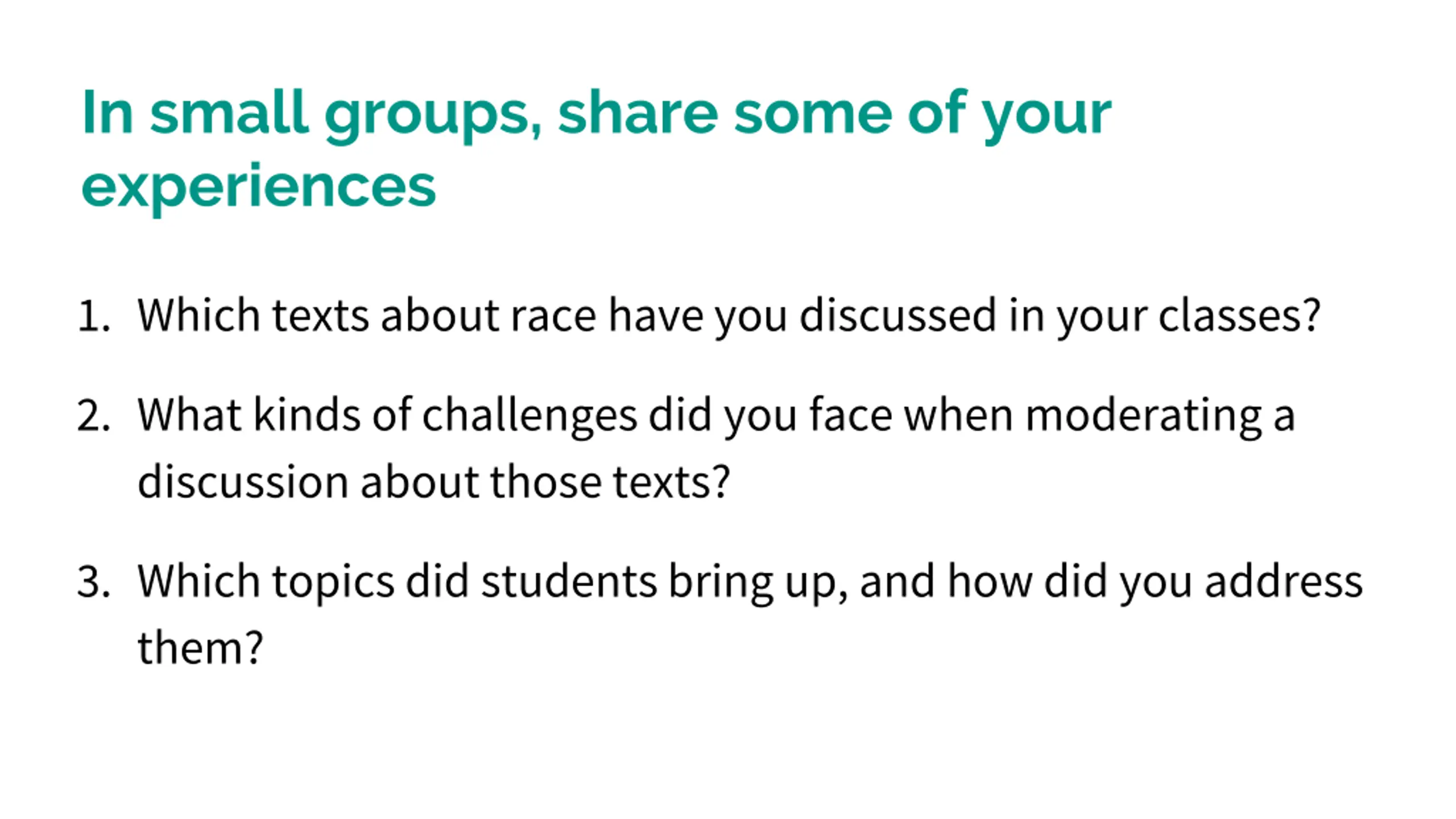 In small groups, share some of your experiences

1. Which texts about race have you discussed in your classes?

2. What kinds of challenges did you face when moderating a discussion about those texts?

3. Which topics did students bring up, and how did you address them?